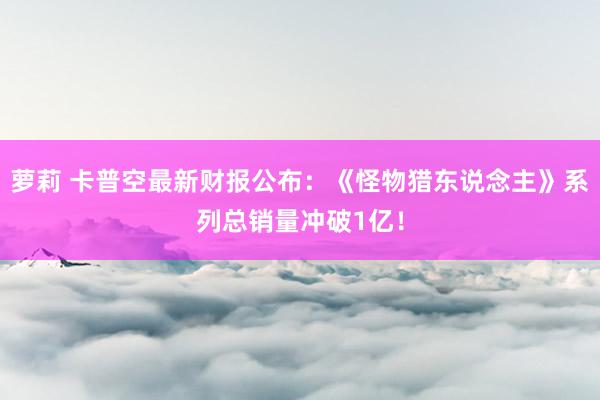 萝莉 卡普空最新财报公布：《怪物猎东说念主》系列总销量冲破1亿！